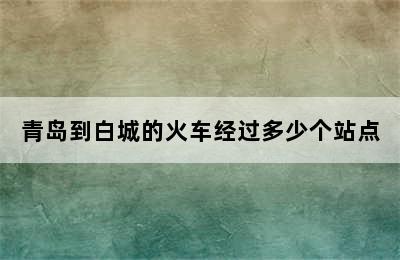 青岛到白城的火车经过多少个站点